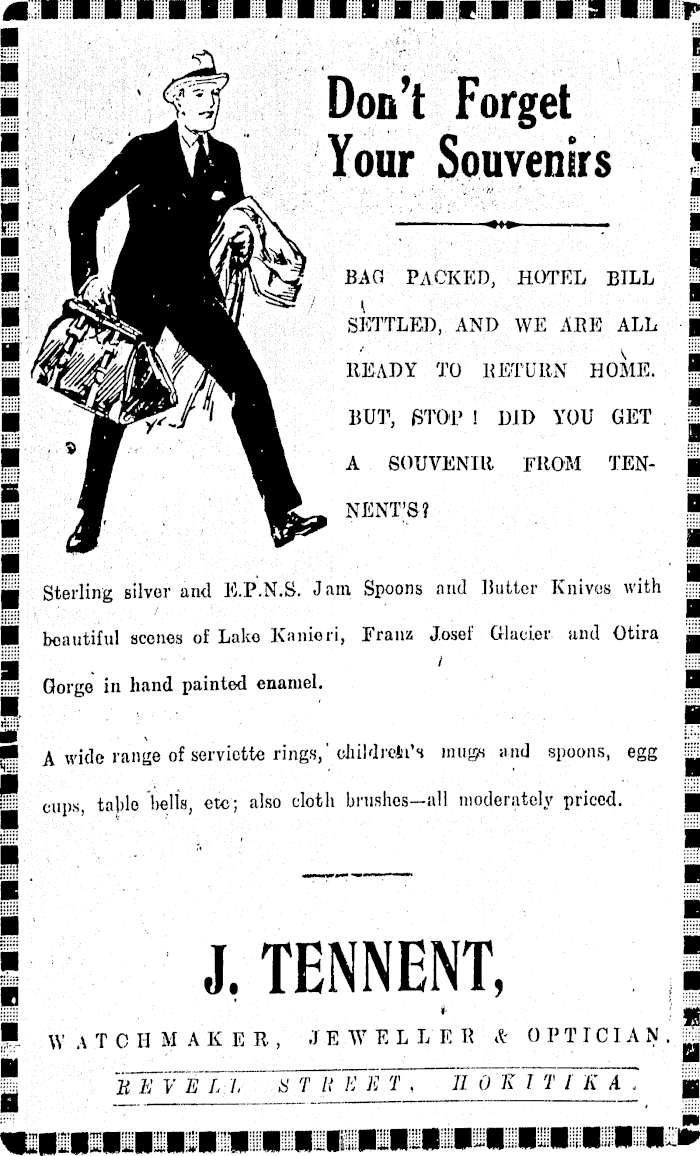 Don't Forget Your Souvenirs

BAG PACKED, HOTEL BILL SETTLED, AND WE ARE ALL READY TO RETURN HOME. BUT, STOP! DID YOU GET A SOUVENIR FROM TENNENT'S?

Sterling silver and E.P.N.S. Jam Spoons and Butter Knives with beautiful scenes of Lake Kanieri, Franz Josef Glacier and Otira Gorge in hand painted enamel.

A wide range of serviette rings, children's mugs and spoons, egg cups, table bells, etc; also cloth brushes—all moderately priced.

J. TENNENT,

WATCHMAKER, JEWELLER & OPTICIAN.

REVELL STREET, HOKITIKA.